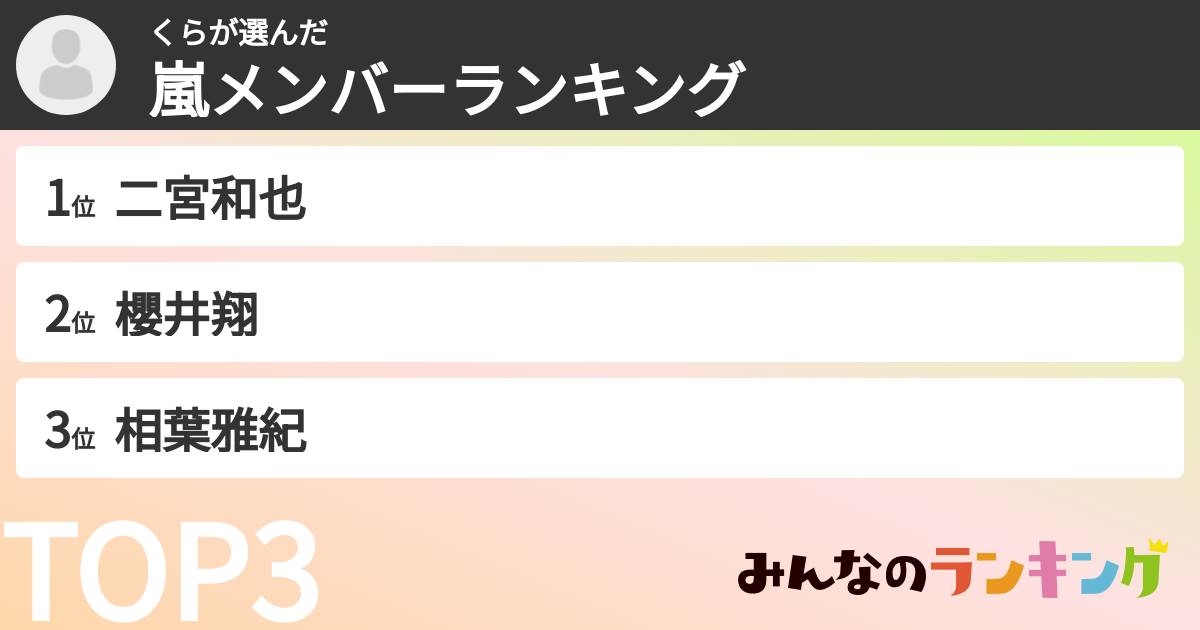 くらが選んだ
嵐メンバーランキング

1位 二宮和也

2位 櫻井翔

3位 相葉雅紀

TOP3

みんなのランキング